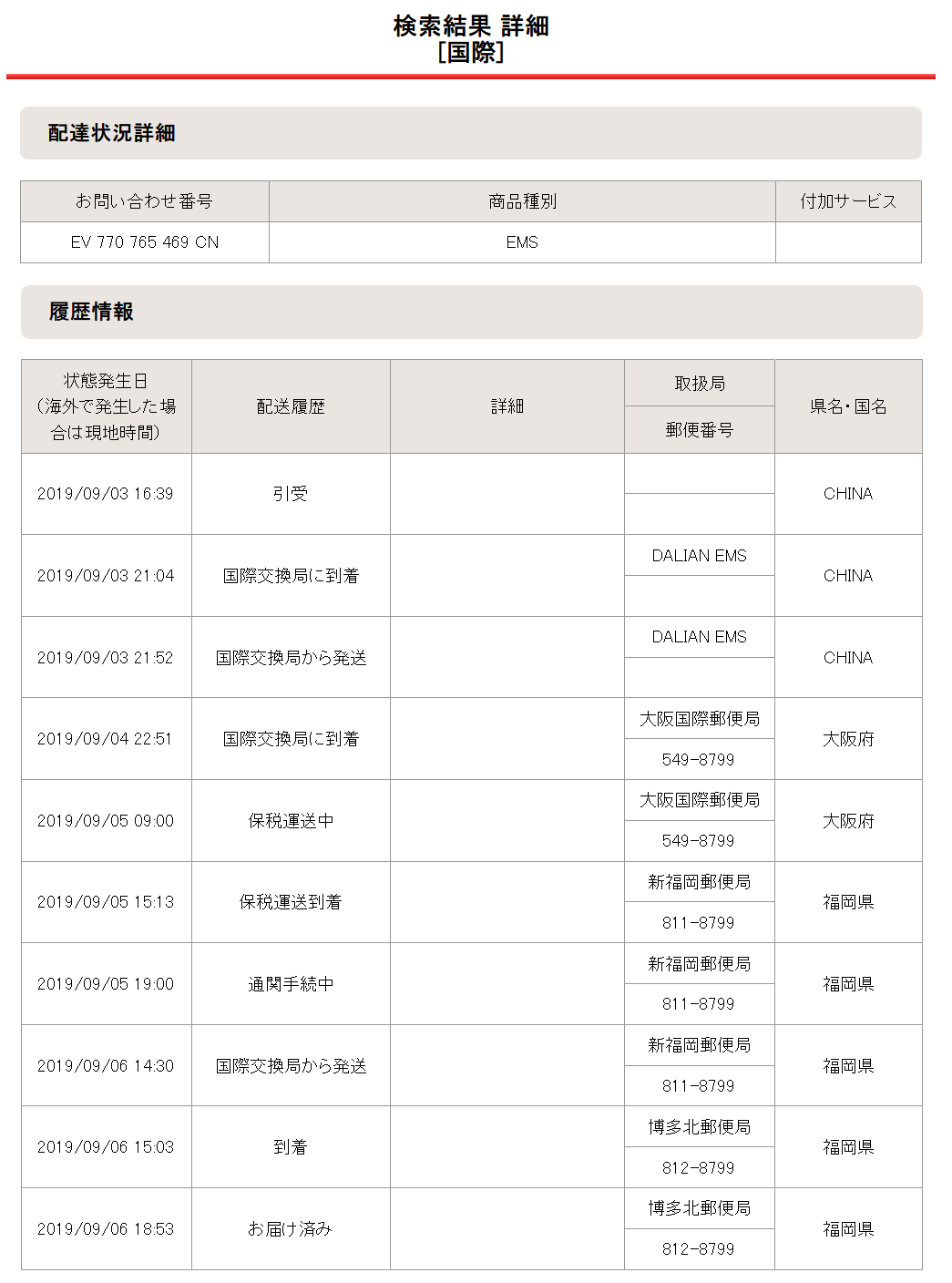 検索結果 詳細
[国際]

配達状況詳細

| お問い合わせ番号 | 商品種別 | 付加サービス |
|---|---|---|
| EV 770 765 469 CN | EMS | |

履歴情報

| 状態発生日 (海外で発生した場合は現地時間) | 配送履歴 | 詳細 | 取扱局 / 郵便番号 | 県名・国名 |
|---|---|---|---|---|
| 2019/09/03 16:39 | 引受 | | | CHINA |
| 2019/09/03 21:04 | 国際交換局に到着 | | DALIAN EMS | CHINA |
| 2019/09/03 21:52 | 国際交換局から発送 | | DALIAN EMS | CHINA |
| 2019/09/04 22:51 | 国際交換局に到着 | | 大阪国際郵便局 549-8799 | 大阪府 |
| 2019/09/05 09:00 | 保税運送中 | | 大阪国際郵便局 549-8799 | 大阪府 |
| 2019/09/05 15:13 | 保税運送到着 | | 新福岡郵便局 811-8799 | 福岡県 |
| 2019/09/05 19:00 | 通関手続中 | | 新福岡郵便局 811-8799 | 福岡県 |
| 2019/09/06 14:30 | 国際交換局から発送 | | 新福岡郵便局 811-8799 | 福岡県 |
| 2019/09/06 15:03 | 到着 | | 博多北郵便局 812-8799 | 福岡県 |
| 2019/09/06 18:53 | お届け済み | | 博多北郵便局 812-8799 | 福岡県 |